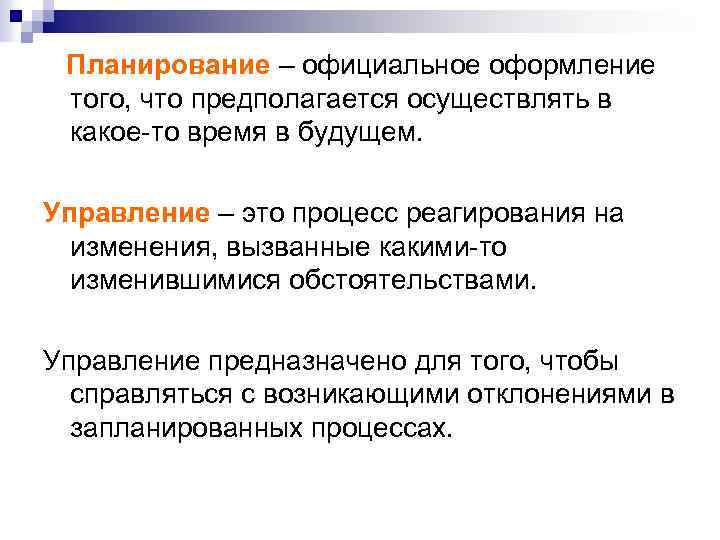 Планирование – официальное оформление того, что предполагается осуществлять в какое-то время в будущем.

Управление – это процесс реагирования на изменения, вызванные какими-то изменившимися обстоятельствами.

Управление предназначено для того, чтобы справляться с возникающими отклонениями в запланированных процессах.